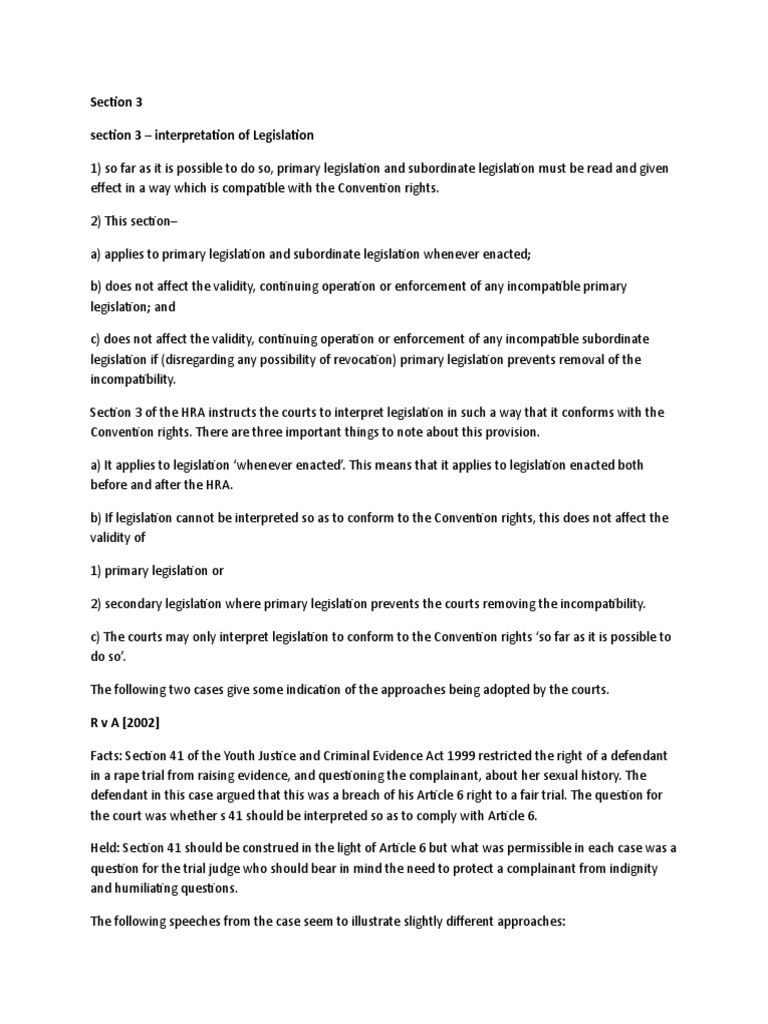 Section 3

section 3 – interpretation of Legislation

1) so far as it is possible to do so, primary legislation and subordinate legislation must be read and given effect in a way which is compatible with the Convention rights.

2) This section–

a) applies to primary legislation and subordinate legislation whenever enacted;

b) does not affect the validity, continuing operation or enforcement of any incompatible primary legislation; and

c) does not affect the validity, continuing operation or enforcement of any incompatible subordinate legislation if (disregarding any possibility of revocation) primary legislation prevents removal of the incompatibility.

Section 3 of the HRA instructs the courts to interpret legislation in such a way that it conforms with the Convention rights. There are three important things to note about this provision.

a) It applies to legislation 'whenever enacted'. This means that it applies to legislation enacted both before and after the HRA.

b) If legislation cannot be interpreted so as to conform to the Convention rights, this does not affect the validity of

1) primary legislation or

2) secondary legislation where primary legislation prevents the courts removing the incompatibility.

c) The courts may only interpret legislation to conform to the Convention rights 'so far as it is possible to do so'.

The following two cases give some indication of the approaches being adopted by the courts.

R v A [2002]

Facts: Section 41 of the Youth Justice and Criminal Evidence Act 1999 restricted the right of a defendant in a rape trial from raising evidence, and questioning the complainant, about her sexual history. The defendant in this case argued that this was a breach of his Article 6 right to a fair trial. The question for the court was whether s 41 should be interpreted so as to comply with Article 6.

Held: Section 41 should be construed in the light of Article 6 but what was permissible in each case was a question for the trial judge who should bear in mind the need to protect a complainant from indignity and humiliating questions.

The following speeches from the case seem to illustrate slightly different approaches: